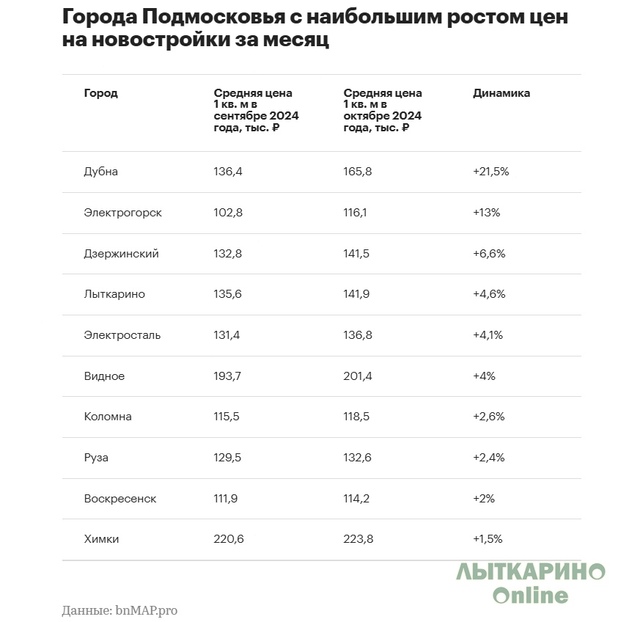 Города Подмосковья с наибольшим ростом цен на новостройки за месяц

| Город | Средняя цена 1 кв. м в сентябре 2024 года, тыс. ₽ | Средняя цена 1 кв. м в октябре 2024 года, тыс. ₽ | Динамика |
|---|---|---|---|
| Дубна | 136,4 | 165,8 | +21,5% |
| Электрогорск | 102,8 | 116,1 | +13% |
| Дзержинский | 132,8 | 141,5 | +6,6% |
| Лыткарино | 135,6 | 141,9 | +4,6% |
| Электросталь | 131,4 | 136,8 | +4,1% |
| Видное | 193,7 | 201,4 | +4% |
| Коломна | 115,5 | 118,5 | +2,6% |
| Руза | 129,5 | 132,6 | +2,4% |
| Воскресенск | 111,9 | 114,2 | +2% |
| Химки | 220,6 | 223,8 | +1,5% |

ЛЫТКАРИНО Online

Данные: bnMAP.pro